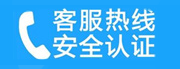 客服热线
安全认证